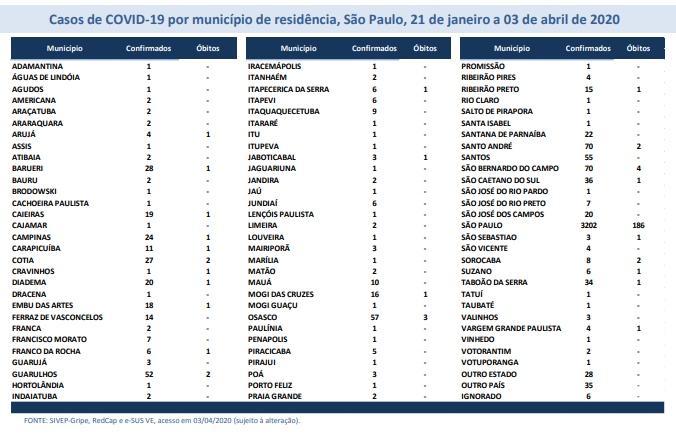 Casos de COVID-19 por município de residência, São Paulo, 21 de janeiro a 03 de abril de 2020

| Município | Confirmados | Óbitos |
|---|---|---|
| ADAMANTINA | 1 | - |
| ÁGUAS DE LINDÓIA | 1 | - |
| AGUDOS | 1 | - |
| AMERICANA | 2 | - |
| ARAÇATUBA | 2 | - |
| ARARAQUARA | 2 | - |
| ARUJÁ | 4 | 1 |
| ASSIS | 1 | - |
| ATIBAIA | 2 | - |
| BARUERI | 28 | 1 |
| BAURU | 2 | - |
| BRODOWSKI | 1 | - |
| CACHOEIRA PAULISTA | 1 | - |
| CAIEIRAS | 19 | 1 |
| CAJAMAR | 1 | - |
| CAMPINAS | 24 | 1 |
| CARAPICUÍBA | 11 | 1 |
| COTIA | 27 | 2 |
| CRAVINHOS | 1 | 1 |
| DIADEMA | 20 | 1 |
| DRACENA | 1 | - |
| EMBU DAS ARTES | 18 | 1 |
| FERRAZ DE VASCONCELOS | 14 | - |
| FRANCA | 2 | - |
| FRANCISCO MORATO | 7 | - |
| FRANCO DA ROCHA | 6 | 1 |
| GUARUJÁ | 3 | - |
| GUARULHOS | 52 | 2 |
| HORTOLÂNDIA | 1 | - |
| INDAIATUBA | 2 | - |

| Município | Confirmados | Óbitos |
|---|---|---|
| IRACEMÁPOLIS | 1 | - |
| ITANHAÉM | 2 | - |
| ITAPECERICA DA SERRA | 6 | 1 |
| ITAPEVI | 6 | - |
| ITAQUAQUECETUBA | 9 | - |
| ITARARÉ | 1 | - |
| ITU | 1 | - |
| ITUPEVA | 1 | - |
| JABOTICABAL | 3 | 1 |
| JAGUARIUNA | 1 | - |
| JANDIRA | 2 | - |
| JAÚ | 1 | - |
| JUNDIAÍ | 6 | - |
| LENÇÓIS PAULISTA | 1 | - |
| LIMEIRA | 2 | - |
| LOUVEIRA | 1 | - |
| MAIRIPORÃ | 3 | - |
| MARÍLIA | 1 | - |
| MATÃO | 2 | - |
| MAUÁ | 10 | - |
| MOGI DAS CRUZES | 16 | 1 |
| MOGI GUAÇU | 1 | - |
| OSASCO | 57 | 3 |
| PAULÍNIA | 1 | - |
| PENAPOLIS | 1 | - |
| PIRACICABA | 5 | - |
| PIRAJUI | 1 | - |
| POÁ | 3 | - |
| PORTO FELIZ | 1 | - |
| PRAIA GRANDE | 2 | - |

| Município | Confirmados | Óbitos |
|---|---|---|
| PROMISSÃO | 1 | - |
| RIBEIRÃO PIRES | 4 | - |
| RIBEIRÃO PRETO | 15 | 1 |
| RIO CLARO | 1 | - |
| SALTO DE PIRAPORA | 1 | - |
| SANTA ISABEL | 1 | - |
| SANTANA DE PARNAÍBA | 22 | - |
| SANTO ANDRÉ | 70 | 2 |
| SANTOS | 55 | - |
| SÃO BERNARDO DO CAMPO | 70 | 4 |
| SÃO CAETANO DO SUL | 36 | 1 |
| SÃO JOSÉ DO RIO PARDO | 1 | - |
| SÃO JOSÉ DO RIO PRETO | 7 | - |
| SÃO JOSÉ DOS CAMPOS | 20 | - |
| SÃO PAULO | 3202 | 186 |
| SÃO SEBASTIAO | 3 | 1 |
| SÃO VICENTE | 4 | - |
| SOROCABA | 8 | 2 |
| SUZANO | 6 | 1 |
| TABOÃO DA SERRA | 34 | 1 |
| TATUÍ | 1 | - |
| TAUBATÉ | 1 | - |
| VALINHOS | 3 | - |
| VARGEM GRANDE PAULISTA | 4 | 1 |
| VINHEDO | 1 | - |
| VOTORANTIM | 2 | - |
| VOTUPORANGA | 1 | - |
| OUTRO ESTADO | 28 | - |
| OUTRO PAÍS | 35 | - |
| IGNORADO | 6 | - |

FONTE: SIVEP-Gripe, RedCap e e-SUS VE, acesso em 03/04/2020 (sujeito à alteração).